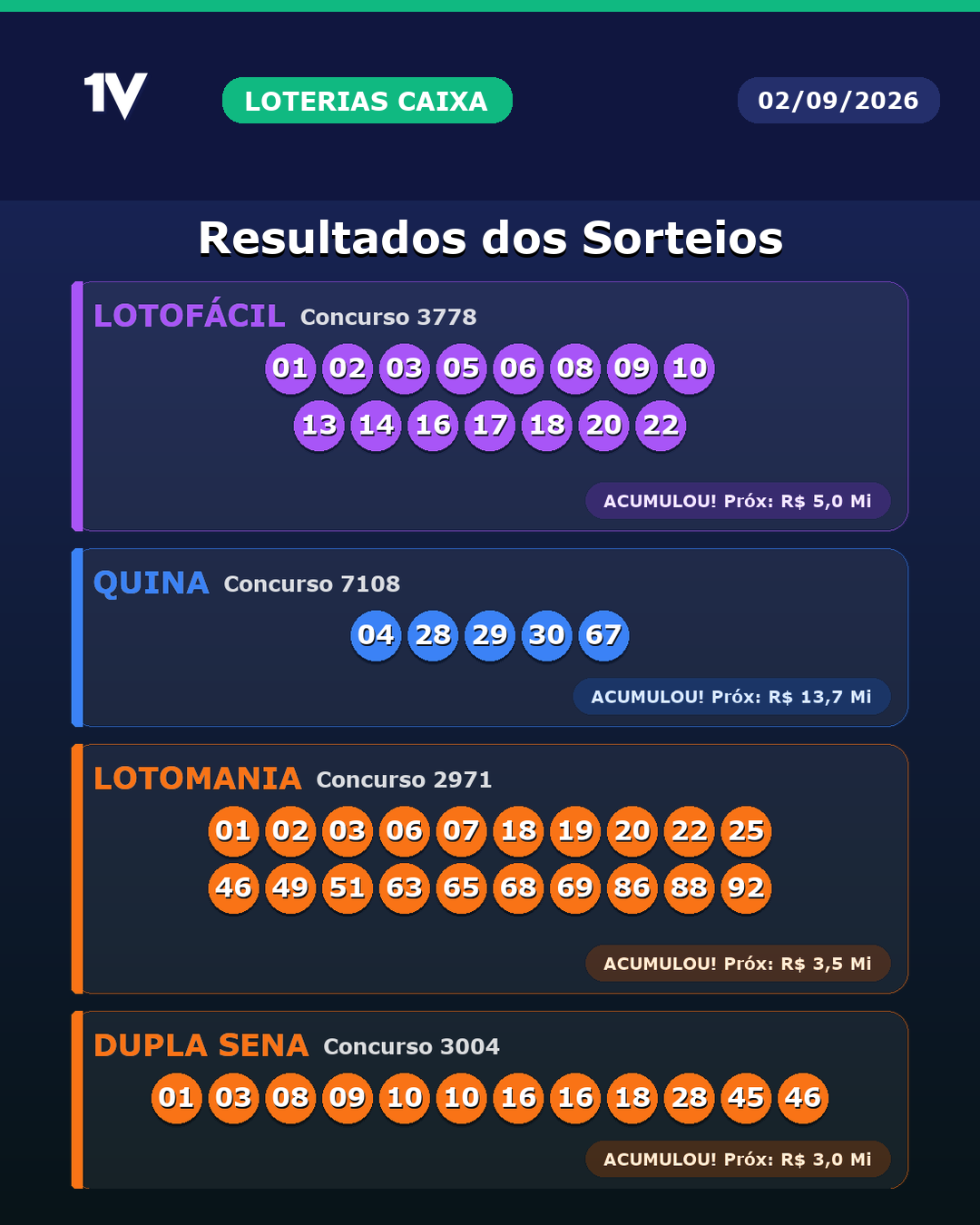 1V

LOTERIAS CAIXA

02/09/2026

Resultados dos Sorteios

LOTOFÁCIL Concurso 3778

01 02 03 05 06 08 09 10
13 14 16 17 18 20 22

ACUMULOU! Próx: R$ 5,0 Mi

QUINA Concurso 7108

04 28 29 30 67

ACUMULOU! Próx: R$ 13,7 Mi

LOTOMANIA Concurso 2971

01 02 03 06 07 18 19 20 22 25
46 49 51 63 65 68 69 86 88 92

ACUMULOU! Próx: R$ 3,5 Mi

DUPLA SENA Concurso 3004

01 03 08 09 10 10 16 16 18 28 45 46

ACUMULOU! Próx: R$ 3,0 Mi